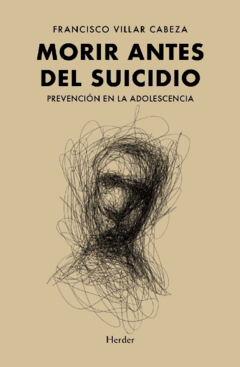 FRANCISCO VILLAR CABEZA

MORIR ANTES DEL SUICIDIO

PREVENCIÓN EN LA ADOLESCENCIA

Herder